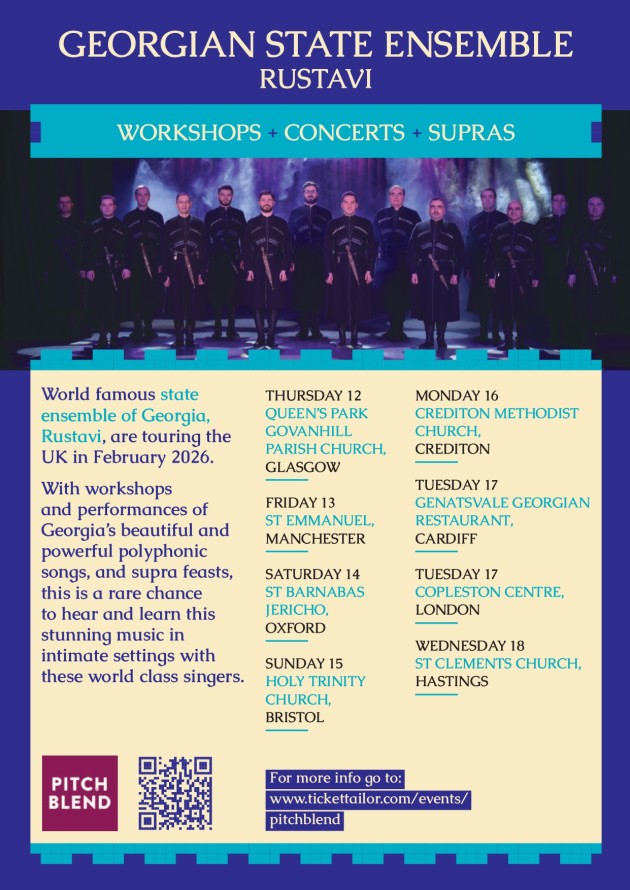 GEORGIAN STATE ENSEMBLE
RUSTAVI

WORKSHOPS + CONCERTS + SUPRAS

World famous state ensemble of Georgia, Rustavi, are touring the UK in February 2026.

With workshops and performances of Georgia's beautiful and powerful polyphonic songs, and supra feasts, this is a rare chance to hear and learn this stunning music in intimate settings with these world class singers.

THURSDAY 12
QUEEN'S PARK GOVANHILL PARISH CHURCH,
GLASGOW

FRIDAY 13
ST EMMANUEL,
MANCHESTER

SATURDAY 14
ST BARNABAS JERICHO,
OXFORD

SUNDAY 15
HOLY TRINITY CHURCH,
BRISTOL

MONDAY 16
CREDITON METHODIST CHURCH,
CREDITON

TUESDAY 17
GENATSVALE GEORGIAN RESTAURANT,
CARDIFF

TUESDAY 17
COPLESTON CENTRE,
LONDON

WEDNESDAY 18
ST CLEMENTS CHURCH,
HASTINGS

PITCH BLEND

For more info go to:
www.tickettailor.com/events/pitchblend